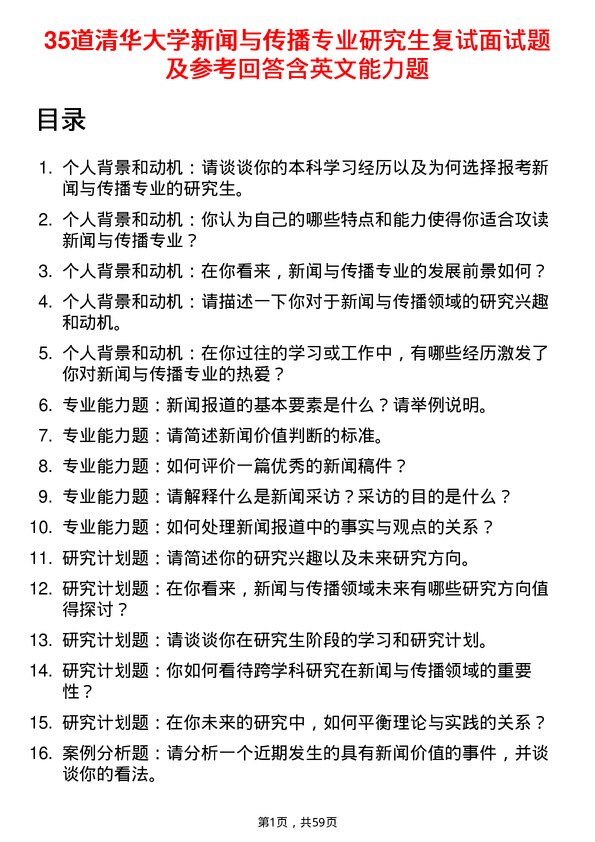 35道清华大学新闻与传播专业研究生复试面试题及参考回答含英文能力题

目录

1. 个人背景和动机：请谈谈你的本科学习经历以及为何选择报考新闻与传播专业的研究生。
2. 个人背景和动机：你认为自己的哪些特点和能力使得你适合攻读新闻与传播专业？
3. 个人背景和动机：在你看来，新闻与传播专业的发展前景如何？
4. 个人背景和动机：请描述一下你对于新闻与传播领域的研究兴趣和动机。
5. 个人背景和动机：在你过往的学习或工作中，有哪些经历激发了你对新闻与传播专业的热爱？
6. 专业能力题：新闻报道的基本要素是什么？请举例说明。
7. 专业能力题：请简述新闻价值判断的标准。
8. 专业能力题：如何评价一篇优秀的新闻稿件？
9. 专业能力题：请解释什么是新闻采访？采访的目的是什么？
10. 专业能力题：如何处理新闻报道中的事实与观点的关系？
11. 研究计划题：请简述你的研究兴趣以及未来研究方向。
12. 研究计划题：在你看来，新闻与传播领域未来有哪些研究方向值得探讨？
13. 研究计划题：请谈谈你在研究生阶段的学习和研究计划。
14. 研究计划题：你如何看待跨学科研究在新闻与传播领域的重要性？
15. 研究计划题：在你未来的研究中，如何平衡理论与实践的关系？
16. 案例分析题：请分析一个近期发生的具有新闻价值的事件，并谈谈你的看法。

第1页，共59页